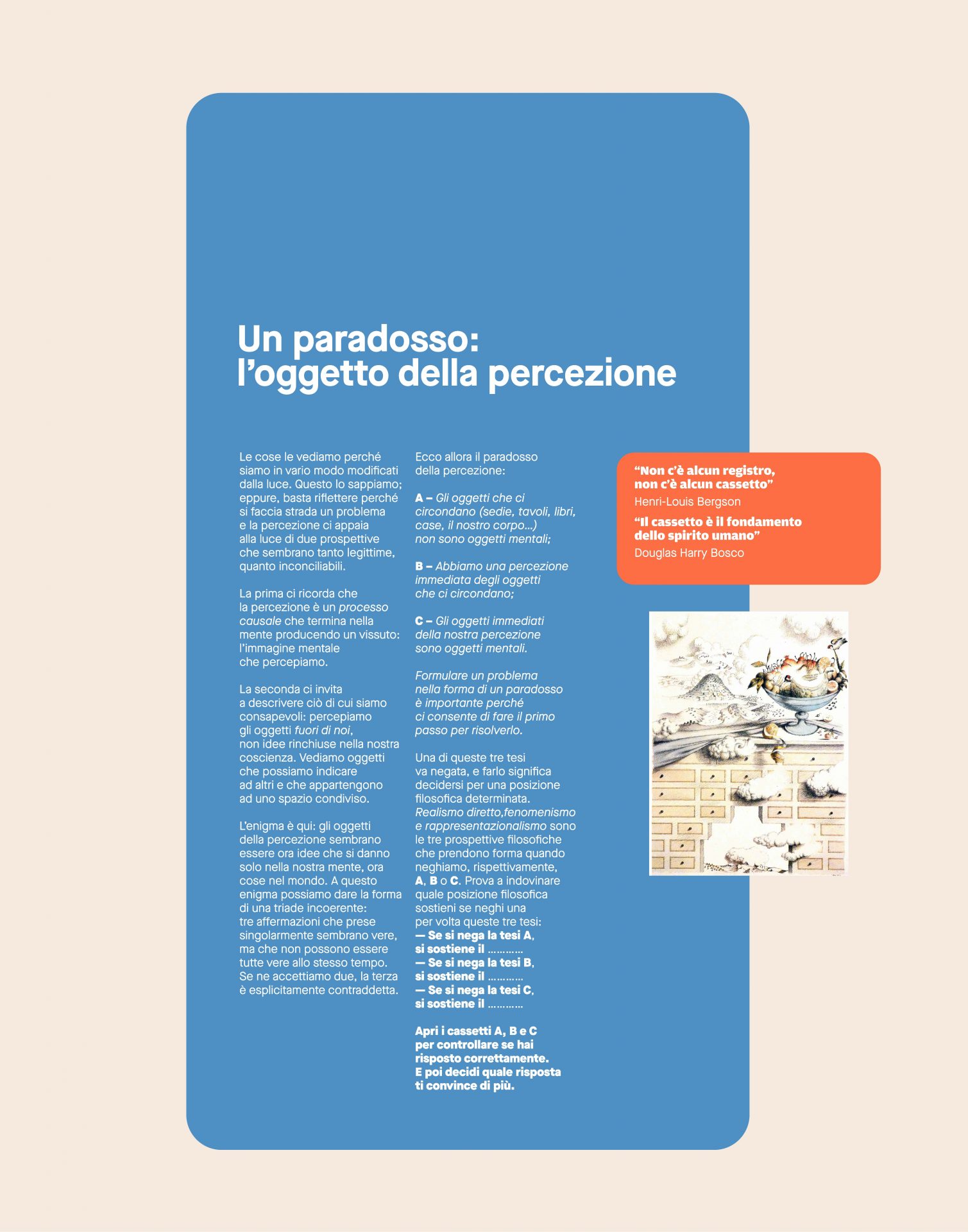 Un paradosso: l'oggetto della percezione

Le cose le vediamo perché siamo in vario modo modificati dalla luce. Questo lo sappiamo; eppure, basta riflettere perché si faccia strada un problema e la percezione ci appaia alla luce di due prospettive che sembrano tanto legittime, quanto inconciliabili.

La prima ci ricorda che la percezione è un processo causale che termina nella mente producendo un vissuto: l'immagine mentale che percepiamo.

La seconda ci invita a descrivere ciò di cui siamo consapevoli: percepiamo gli oggetti fuori di noi, non idee rinchiuse nella nostra coscienza. Vediamo oggetti che possiamo indicare ad altri e che appartengono ad uno spazio condiviso.

L'enigma è qui: gli oggetti della percezione sembrano essere ora idee che si danno solo nella nostra mente, ora cose nel mondo. A questo enigma possiamo dare la forma di una triade incoerente: tre affermazioni che prese singolarmente sembrano vere, ma che non possono essere tutte vere allo stesso tempo. Se ne accettiamo due, la terza è esplicitamente contraddetta.

Ecco allora il paradosso della percezione:

A – Gli oggetti che ci circondano (sedie, tavoli, libri, case, il nostro corpo…) non sono oggetti mentali;

B – Abbiamo una percezione immediata degli oggetti che ci circondano;

C – Gli oggetti immediati della nostra percezione sono oggetti mentali.

Formulare un problema nella forma di un paradosso è importante perché ci consente di fare il primo passo per risolverlo.

Una di queste tre tesi va negata, e farlo significa decidersi per una posizione filosofica determinata. Realismo diretto,fenomenismo e rappresentazionalismo sono le tre prospettive filosofiche che prendono forma quando neghiamo, rispettivamente, A, B o C. Prova a indovinare quale posizione filosofica sostieni se neghi una per volta queste tre tesi:
— Se si nega la tesi A, si sostiene il ………..
— Se si nega la tesi B, si sostiene il ………..
— Se si nega la tesi C, si sostiene il ………..

Apri i cassetti A, B e C per controllare se hai risposto correttamente. E poi decidi quale risposta ti convince di più.

"Non c'è alcun registro, non c'è alcun cassetto"
Henri-Louis Bergson
"Il cassetto è il fondamento dello spirito umano"
Douglas Harry Bosco